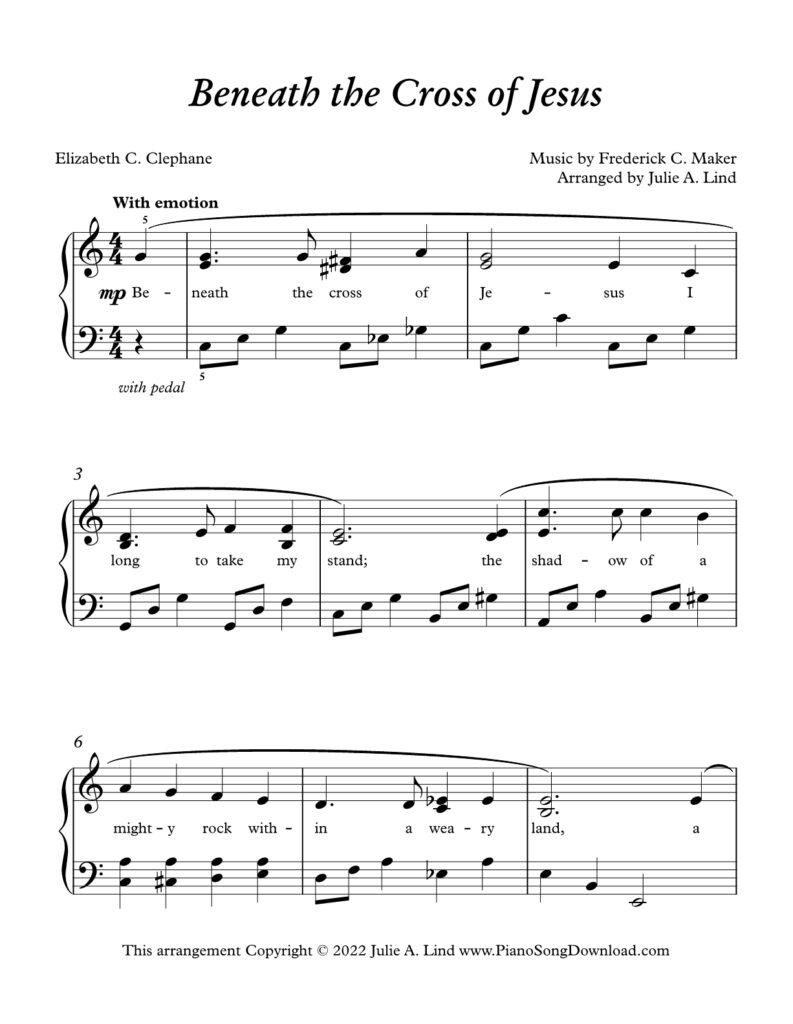 Beneath the Cross of Jesus

Elizabeth C. Clephane

Music by Frederick C. Maker
Arranged by Julie A. Lind

With emotion

5

mp Be - neath the cross of Je - sus I

with pedal

5

3

long to take my stand; the shad - ow of a

6

might - y rock with - in a wea - ry land, a

This arrangement Copyright © 2022 Julie A. Lind www.PianoSongDownload.com